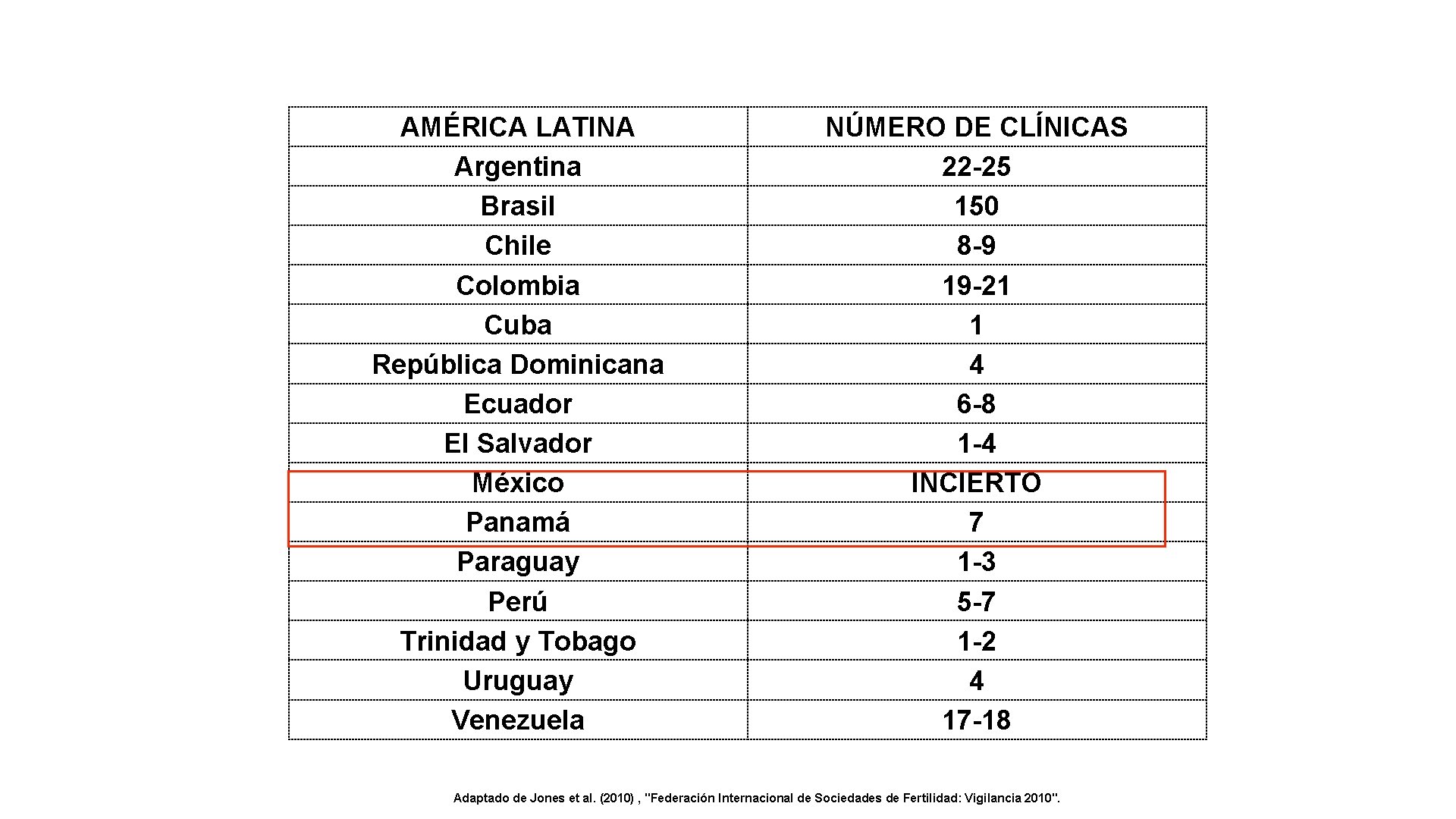 | AMÉRICA LATINA | NÚMERO DE CLÍNICAS |
|---|---|
| Argentina | 22-25 |
| Brasil | 150 |
| Chile | 8-9 |
| Colombia | 19-21 |
| Cuba | 1 |
| República Dominicana | 4 |
| Ecuador | 6-8 |
| El Salvador | 1-4 |
| México | INCIERTO |
| Panamá | 7 |
| Paraguay | 1-3 |
| Perú | 5-7 |
| Trinidad y Tobago | 1-2 |
| Uruguay | 4 |
| Venezuela | 17-18 |

Adaptado de Jones et al. (2010) , "Federación Internacional de Sociedades de Fertilidad: Vigilancia 2010".